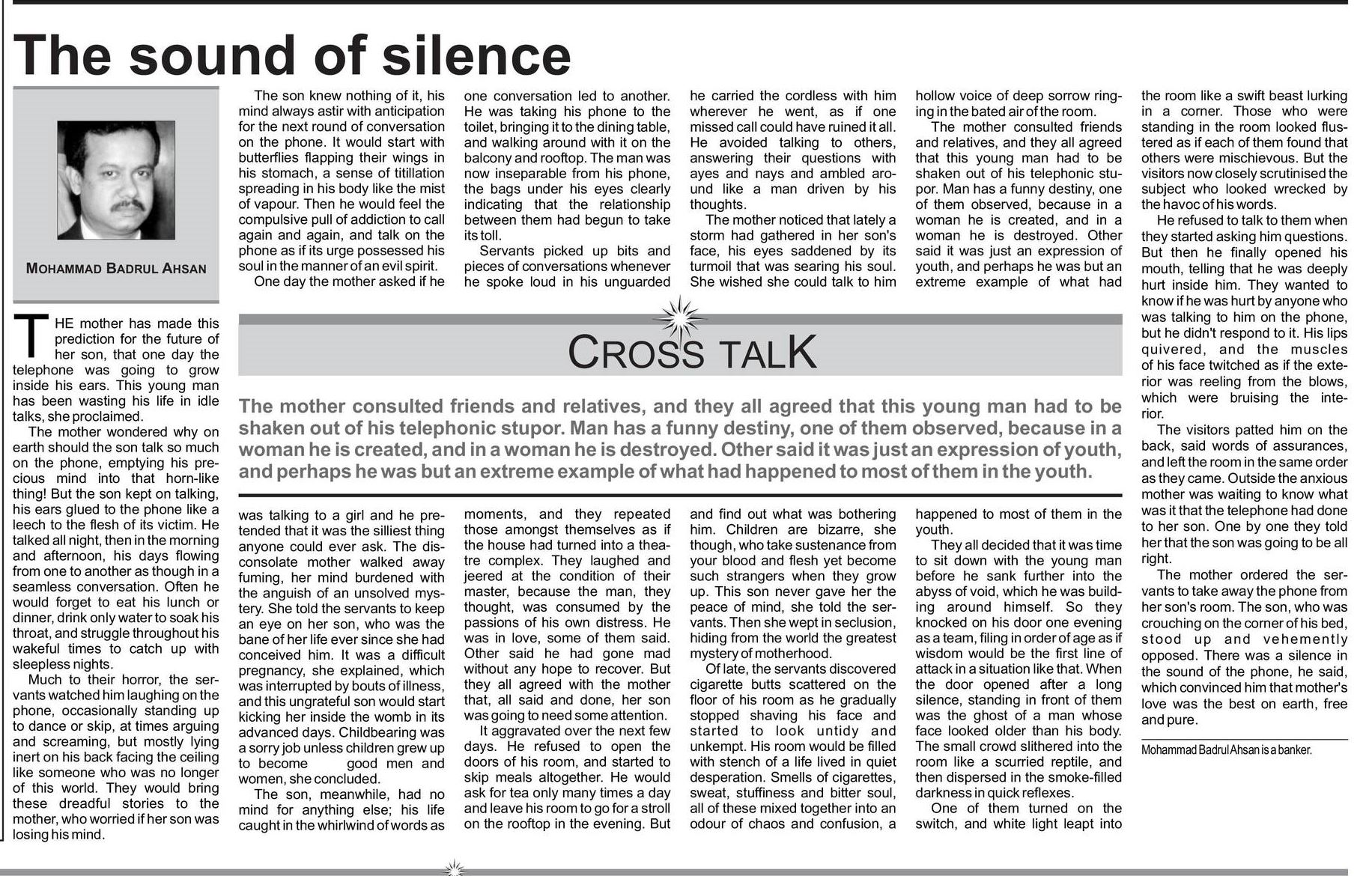 The sound of silence

MOHAMMAD BADRUL AHSAN

THE mother has made this prediction for the future of her son, that one day the telephone was going to grow inside his ears. This young man has been wasting his life in idle talks, she proclaimed.

The mother wondered why on earth should the son talk so much on the phone, emptying his precious mind into that horn-like thing! But the son kept on talking, his ears glued to the phone like a leech to the flesh of its victim. He talked all night, then in the morning and afternoon, his days flowing from one to another as though in a seamless conversation. Often he would forget to eat his lunch or dinner, drink only water to soak his throat, and struggle throughout his wakeful times to catch up with sleepless nights.

Much to their horror, the servants watched him laughing on the phone, occasionally standing up to dance or skip, at times arguing and screaming, but mostly lying inert on his back facing the ceiling like someone who was no longer of this world. They would bring these dreadful stories to the mother, who worried if her son was losing his mind.

The son knew nothing of it, his mind always astir with anticipation for the next round of conversation on the phone. It would start with butterflies flapping their wings in his stomach, a sense of titillation spreading in his body like the mist of vapour. Then he would feel the compulsive pull of addiction to call again and again, and talk on the phone as if its urge possessed his soul in the manner of an evil spirit.

One day the mother asked if he was talking to a girl and he pretended that it was the silliest thing anyone could ever ask. The disconsolate mother walked away fuming, her mind burdened with the anguish of an unsolved mystery. She told the servants to keep an eye on her son, who was the bane of her life ever since she had conceived him. It was a difficult pregnancy, she explained, which was interrupted by bouts of illness, and this ungrateful son would start kicking her inside the womb in its advanced days. Childbearing was a sorry job unless children grew up to become good men and women, she concluded.

The son, meanwhile, had no mind for anything else; his life caught in the whirlwind of words as one conversation led to another. He was taking his phone to the toilet, bringing it to the dining table, and walking around with it on the balcony and rooftop. The man was now inseparable from his phone, the bags under his eyes clearly indicating that the relationship between them had begun to take its toll.

Servants picked up bits and pieces of conversations whenever he spoke loud in his unguarded moments, and they repeated those amongst themselves as if the house had turned into a theatre complex. They laughed and jeered at the condition of their master, because the man, they thought, was consumed by the passions of his own distress. He was in love, some of them said. Other said he had gone mad without any hope to recover. But they all agreed with the mother that, all said and done, her son was going to need some attention.

It aggravated over the next few days. He refused to open the doors of his room, and started to skip meals altogether. He would ask for tea only many times a day and leave his room to go for a stroll on the rooftop in the evening. But he carried the cordless with him wherever he went, as if one missed call could have ruined it all. He avoided talking to others, answering their questions with ayes and nays and ambled around like a man driven by his thoughts.

The mother noticed that lately a storm had gathered in her son's face, his eyes saddened by its turmoil that was searing his soul. She wished she could talk to him and find out what was bothering him. Children are bizarre, she though, who take sustenance from your blood and flesh yet become such strangers when they grow up. This son never gave her the peace of mind, she told the servants. Then she wept in seclusion, hiding from the world the greatest mystery of motherhood.

Of late, the servants discovered cigarette butts scattered on the floor of his room as he gradually stopped shaving his face and started to look untidy and unkempt. His room would be filled with stench of a life lived in quiet desperation. Smells of cigarettes, sweat, stuffiness and bitter soul, all of these mixed together into an odour of chaos and confusion, a hollow voice of deep sorrow ringing in the bated air of the room.

The mother consulted friends and relatives, and they all agreed that this young man had to be shaken out of his telephonic stupor. Man has a funny destiny, one of them observed, because in a woman he is created, and in a woman he is destroyed. Other said it was just an expression of youth, and perhaps he was but an extreme example of what had happened to most of them in the youth.

They all decided that it was time to sit down with the young man before he sank further into the abyss of void, which he was building around himself. So they knocked on his door one evening as a team, filing in order of age as if wisdom would be the first line of attack in a situation like that. When the door opened after a long silence, standing in front of them was the ghost of a man whose face looked older than his body. The small crowd slithered into the room like a scurried reptile, and then dispersed in the smoke-filled darkness in quick reflexes.

One of them turned on the switch, and white light leapt into the room like a swift beast lurking in a corner. Those who were standing in the room looked flustered as if each of them found that others were mischievous. But the visitors now closely scrutinised the subject who looked wrecked by the havoc of his words.

He refused to talk to them when they started asking him questions. But then he finally opened his mouth, telling that he was deeply hurt inside him. They wanted to know if he was hurt by anyone who was talking to him on the phone, but he didn't respond to it. His lips quivered, and the muscles of his face twitched as if the exterior was reeling from the blows, which were bruising the interior.

The visitors patted him on the back, said words of assurances, and left the room in the same order as they came. Outside the anxious mother was waiting to know what was it that the telephone had done to her son. One by one they told her that the son was going to be all right.

The mother ordered the servants to take away the phone from her son's room. The son, who was crouching on the corner of his bed, stood up and vehemently opposed. There was a silence in the sound of the phone, he said, which convinced him that mother's love was the best on earth, free and pure.

Mohammad Badrul Ahsan is a banker.

CROSS TALK

The mother consulted friends and relatives, and they all agreed that this young man had to be shaken out of his telephonic stupor. Man has a funny destiny, one of them observed, because in a woman he is created, and in a woman he is destroyed. Other said it was just an expression of youth, and perhaps he was but an extreme example of what had happened to most of them in the youth.